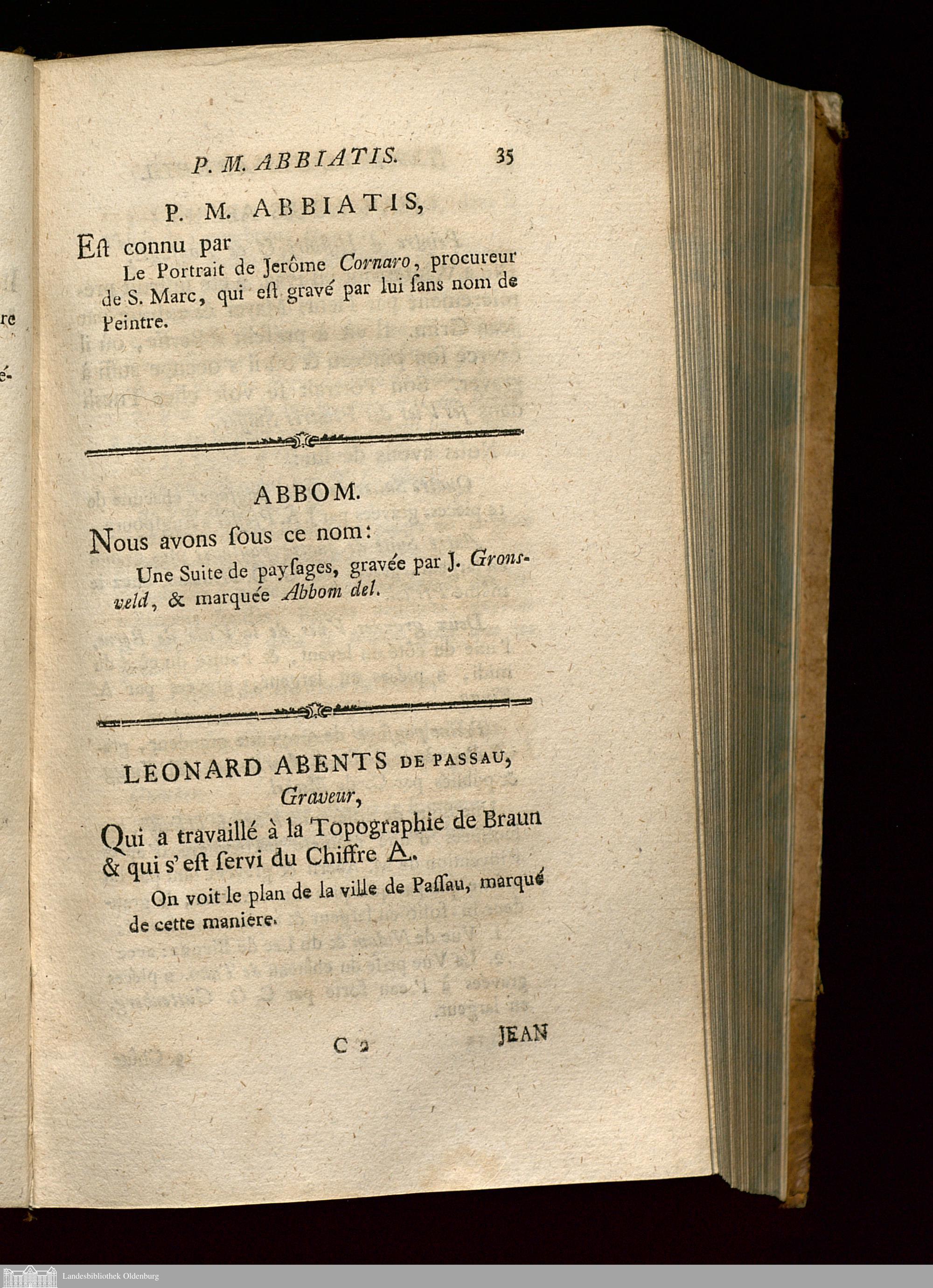 re

é-

P. M. ABBIATIS. 35

P. M. ABBIATIS,

Eſt connu par

Le Portrait de Jerôme Cornaro, procureur de S. Marc, qui eſt gravé par lui ſans nom de Peintre.

ABBOM.

Nous avons ſous ce nom:

Une Suite de payſages, gravée par J. Gronsveld, & marquée Abbom del.

LEONARD ABENTS DE PASSAU, Graveur,

Qui a travaillé à la Topographie de Braun & qui s'eſt ſervi du Chiffre A.

On voit le plan de la ville de Paſſau, marqué de cette maniere.

C 2 JEAN

Landesbibliothek Oldenburg